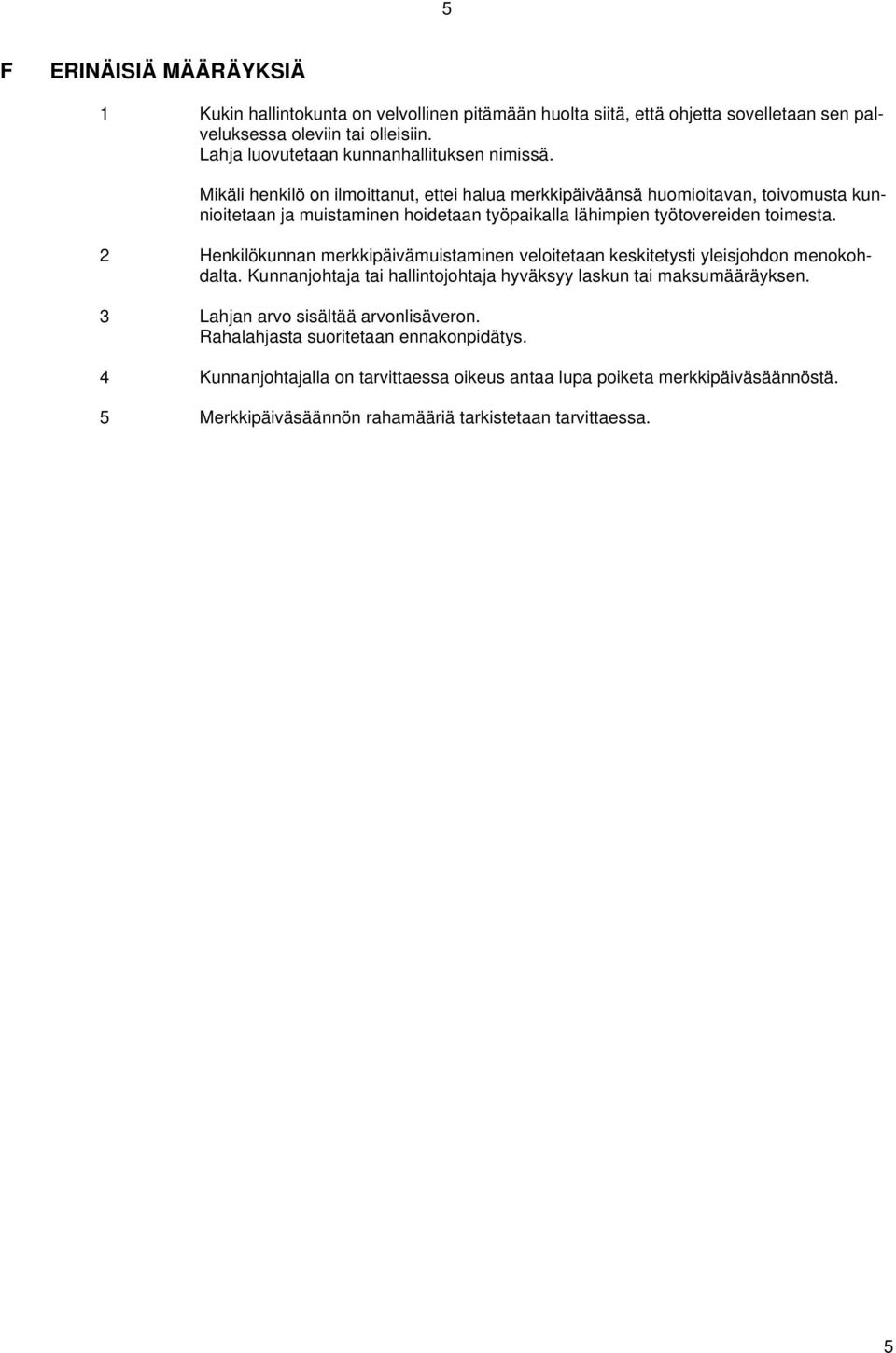 5

F ERINÄISIÄ MÄÄRÄYKSIÄ

1 Kukin hallintokunta on velvollinen pitämään huolta siitä, että ohjetta sovelletaan sen palveluksessa oleviin tai olleisiin.
Lahja luovutetaan kunnanhallituksen nimissä.

Mikäli henkilö on ilmoittanut, ettei halua merkkipäiväänsä huomioitavan, toivomusta kunnioitetaan ja muistaminen hoidetaan työpaikalla lähimpien työtovereiden toimesta.

2 Henkilökunnan merkkipäivämuistaminen veloitetaan keskitetysti yleisjohdon menokohdalta. Kunnanjohtaja tai hallintojohtaja hyväksyy laskun tai maksumääräyksen.

3 Lahjan arvo sisältää arvonlisäveron.
Rahalahjasta suoritetaan ennakonpidätys.

4 Kunnanjohtajalla on tarvittaessa oikeus antaa lupa poiketa merkkipäiväsäännöstä.

5 Merkkipäiväsäännön rahamääriä tarkistetaan tarvittaessa.

5